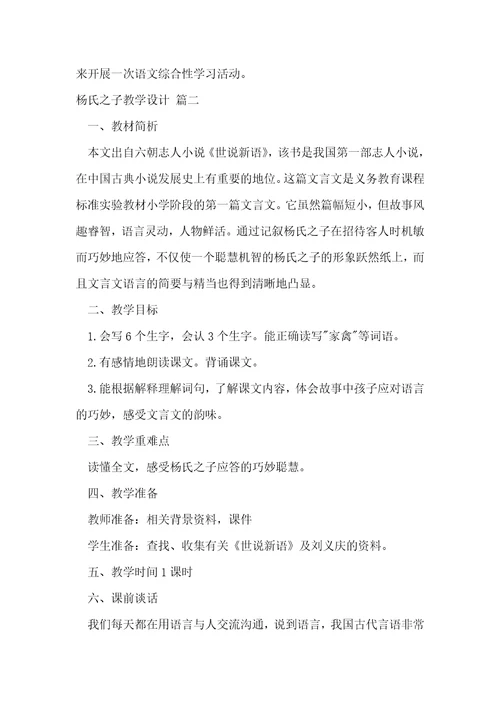 来开展一次语文综合性学习活动。

杨氏之子教学设计 篇二

一、教材简析

本文出自六朝志人小说《世说新语》，该书是我国第一部志人小说，在中国古典小说发展史上有重要的地位。这篇文言文是义务教育课程标准实验教材小学阶段的第一篇文言文。它虽然篇幅短小，但故事风趣睿智，语言灵动，人物鲜活。通过记叙杨氏之子在招待客人时机敏而巧妙地应答，不仅使一个聪慧机智的杨氏之子的形象跃然纸上，而且文言文语言的简要与精当也得到清晰地凸显。

二、教学目标

1.会写6个生字，会认3个生字。能正确读写"家禽"等词语。

2.有感情地朗读课文。背诵课文。

3.能根据解释理解词句，了解课文内容，体会故事中孩子应对语言的巧妙，感受文言文的韵味。

三、教学重难点

读懂全文，感受杨氏之子应答的巧妙聪慧。

四、教学准备

教师准备：相关背景资料，课件

学生准备：查找、收集有关《世说新语》及刘义庆的资料。

五、教学时间1课时

六、课前谈话

我们每天都在用语言与人交流沟通，说到语言，我国古代言语非常